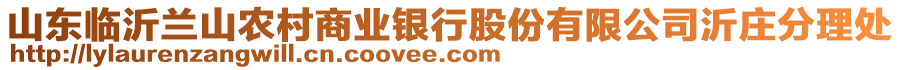 山东临沂兰山农村商业银行股份有限公司沂庄分理处
http://lylaurenzangwill.cn.coovee.com